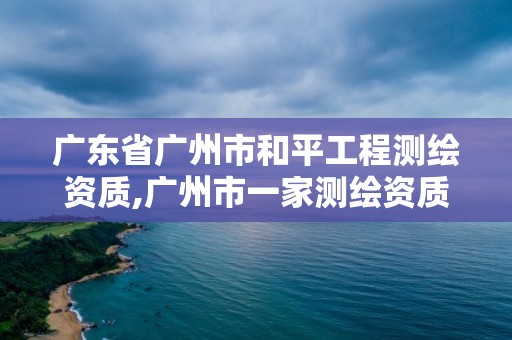 广东省广州市和平工程测绘资质,广州市一家测绘资质